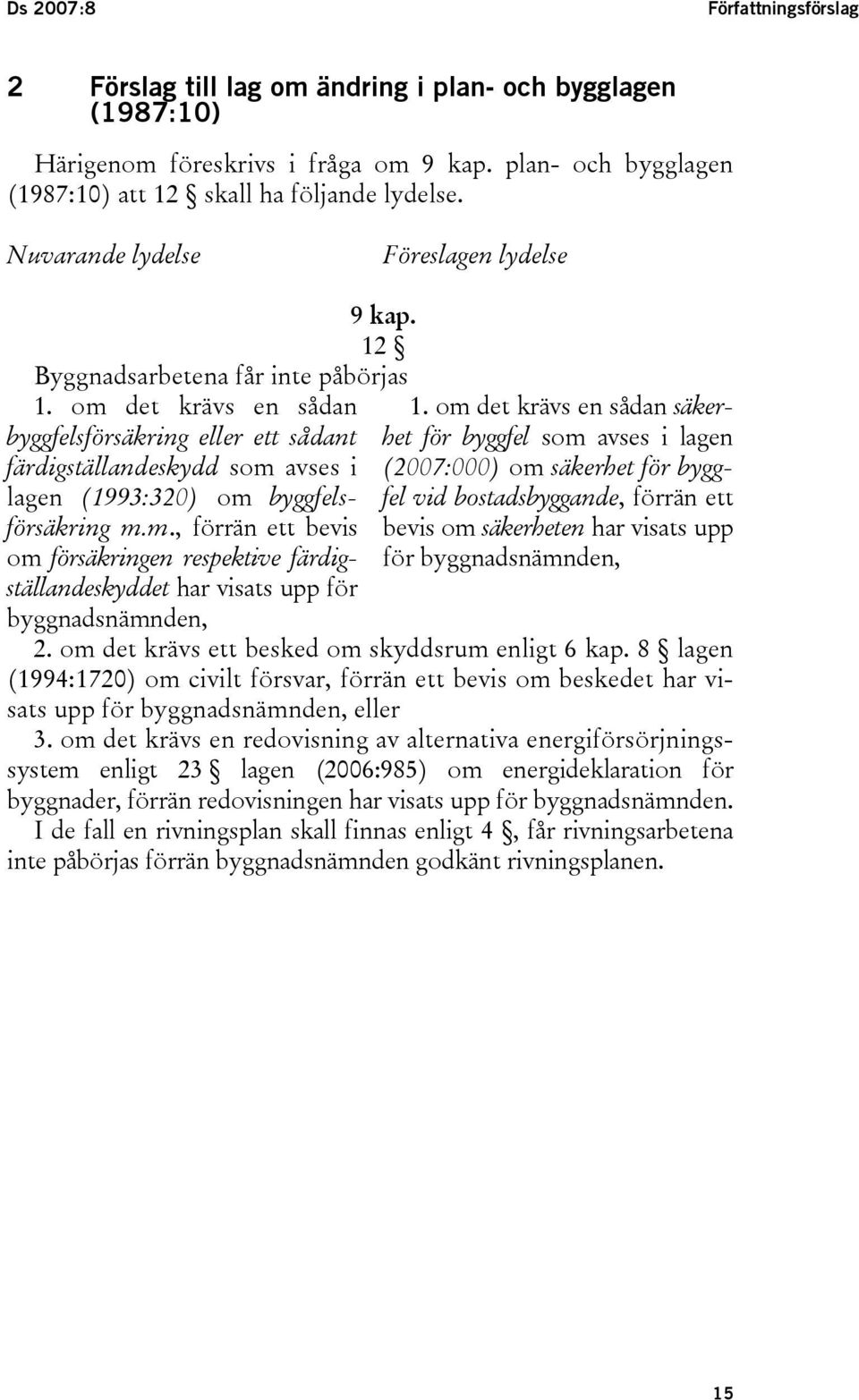 Ds 2007:8

Författningsförslag

2 Förslag till lag om ändring i plan- och bygglagen (1987:10)

Härigenom föreskrivs i fråga om 9 kap. plan- och bygglagen (1987:10) att 12 § skall ha följande lydelse.

Nuvarande lydelse

Föreslagen lydelse

9 kap.
12 §

Byggnadsarbetena får inte påbörjas

1. om det krävs en sådan byggfelsförsäkring eller ett sådant färdigställandeskydd som avses i lagen (1993:320) om byggfelsförsäkring m.m., förrän ett bevis om försäkringen respektive färdigställandeskyddet har visats upp för byggnadsnämnden,

1. om det krävs en sådan säkerhet för byggfel som avses i lagen (2007:000) om säkerhet för byggfel vid bostadsbyggande, förrän ett bevis om säkerheten har visats upp för byggnadsnämnden,

2. om det krävs ett besked om skyddsrum enligt 6 kap. 8 § lagen (1994:1720) om civilt försvar, förrän ett bevis om beskedet har visats upp för byggnadsnämnden, eller

3. om det krävs en redovisning av alternativa energiförsörjningssystem enligt 23 § lagen (2006:985) om energideklaration för byggnader, förrän redovisningen har visats upp för byggnadsnämnden.

I de fall en rivningsplan skall finnas enligt 4 §, får rivningsarbetena inte påbörjas förrän byggnadsnämnden godkänt rivningsplanen.

15